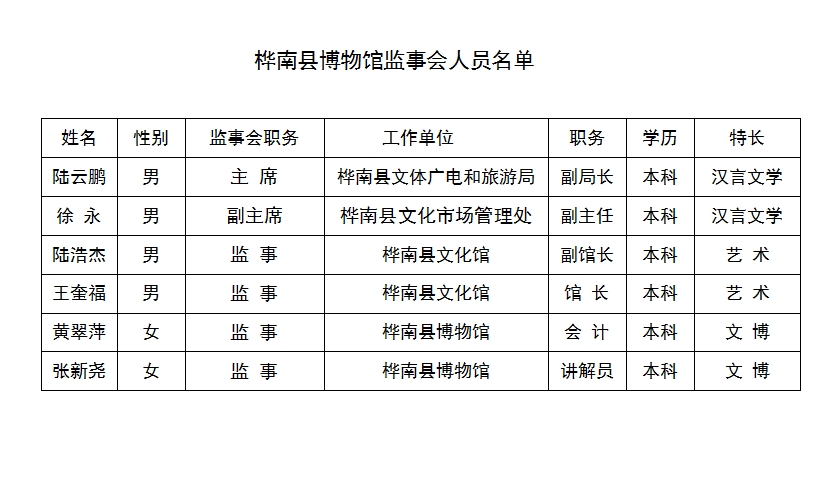 桦南县博物馆监事会人员名单

| 姓名 | 性别 | 监事会职务 | 工作单位 | 职务 | 学历 | 特长 |
|---|---|---|---|---|---|---|
| 陆云鹏 | 男 | 主 席 | 桦南县文体广电和旅游局 | 副局长 | 本科 | 汉言文学 |
| 徐 永 | 男 | 副主席 | 桦南县文化市场管理处 | 副主任 | 本科 | 汉言文学 |
| 陆浩杰 | 男 | 监 事 | 桦南县文化馆 | 副馆长 | 本科 | 艺 术 |
| 王奎福 | 男 | 监 事 | 桦南县文化馆 | 馆 长 | 本科 | 艺 术 |
| 黄翠萍 | 女 | 监 事 | 桦南县博物馆 | 会 计 | 本科 | 文 博 |
| 张新尧 | 女 | 监 事 | 桦南县博物馆 | 讲解员 | 本科 | 文 博 |